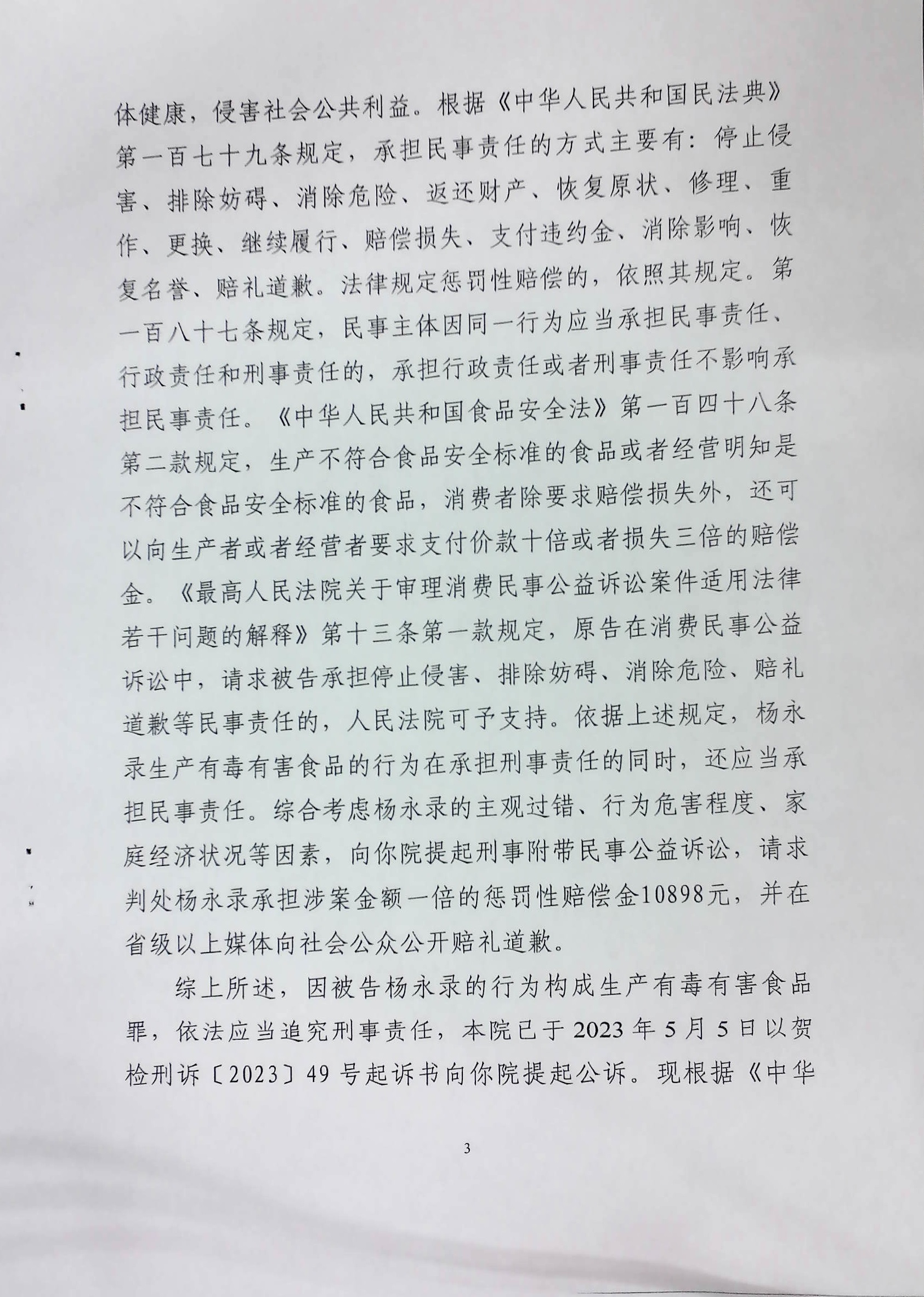 体健康，侵害社会公共利益。根据《中华人民共和国民法典》第一百七十九条规定，承担民事责任的方式主要有：停止侵害、排除妨碍、消除危险、返还财产、恢复原状、修理、重作、更换、继续履行、赔偿损失、支付违约金、消除影响、恢复名誉、赔礼道歉。法律规定惩罚性赔偿的，依照其规定。第一百八十七条规定，民事主体因同一行为应当承担民事责任、行政责任和刑事责任的，承担行政责任或者刑事责任不影响承担民事责任。《中华人民共和国食品安全法》第一百四十八条第二款规定，生产不符合食品安全标准的食品或者经营明知是不符合食品安全标准的食品，消费者除要求赔偿损失外，还可以向生产者或者经营者要求支付价款十倍或者损失三倍的赔偿金。《最高人民法院关于审理消费民事公益诉讼案件适用法律若干问题的解释》第十三条第一款规定，原告在消费民事公益诉讼中，请求被告承担停止侵害、排除妨碍、消除危险、赔礼道歉等民事责任的，人民法院可予支持。依据上述规定，杨永录生产有毒有害食品的行为在承担刑事责任的同时，还应当承担民事责任。综合考虑杨永录的主观过错、行为危害程度、家庭经济状况等因素，向你院提起刑事附带民事公益诉讼，请求判处杨永录承担涉案金额一倍的惩罚性赔偿金10898元，并在省级以上媒体向社会公众公开赔礼道歉。

综上所述，因被告杨永录的行为构成生产有毒有害食品罪，依法应当追究刑事责任，本院已于2023年5月5日以贺检刑诉〔2023〕49号起诉书向你院提起公诉。现根据《中华

3